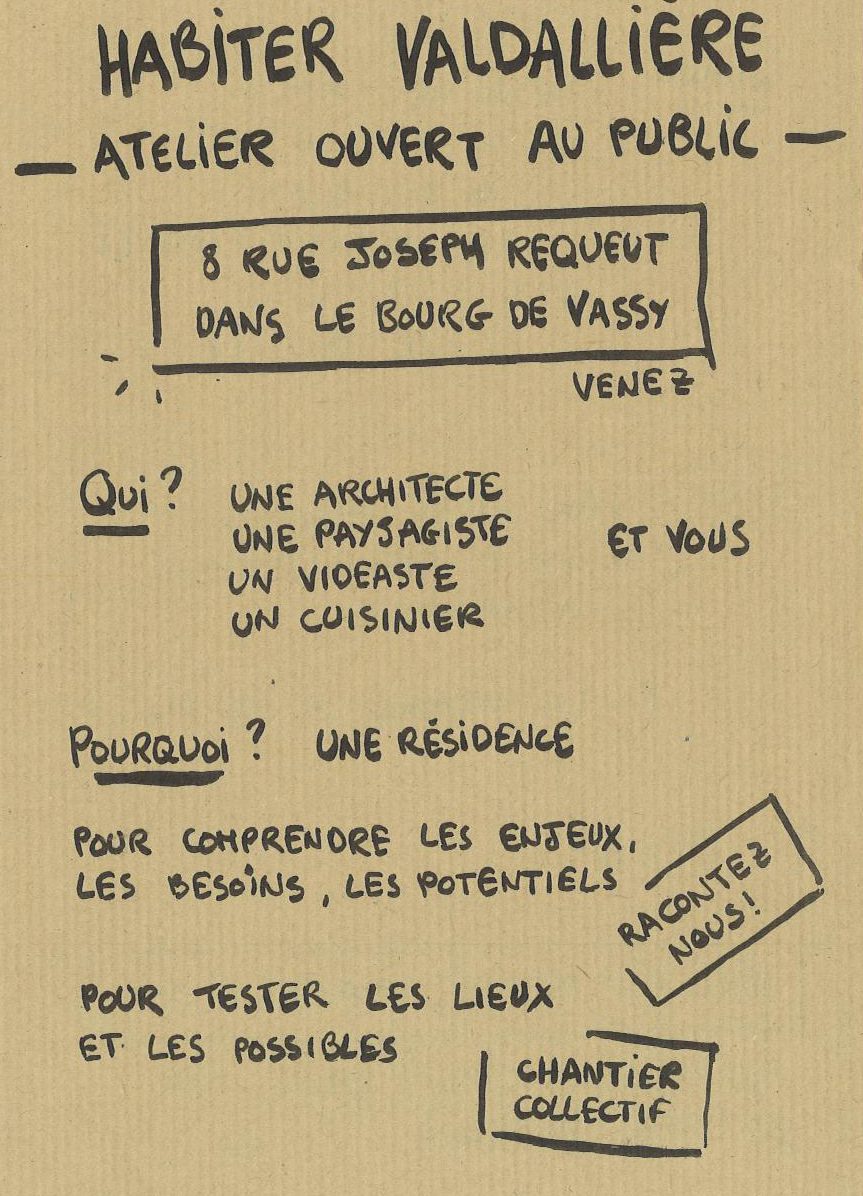 HABITER VALDALLIÈRE

— ATELIER OUVERT AU PUBLIC —

8 RUE JOSEPH REQUEUT
DANS LE BOURG DE VASSY

VENEZ

Qui ? UNE ARCHITECTE
UNE PAYSAGISTE
UN VIDEASTE
UN CUISINIER

ET VOUS

POURQUOI ? UNE RÉSIDENCE

POUR COMPRENDRE LES ENJEUX, LES BESOINS, LES POTENTIELS

RACONTEZ NOUS !

POUR TESTER LES LIEUX ET LES POSSIBLES

CHANTIER COLLECTIF